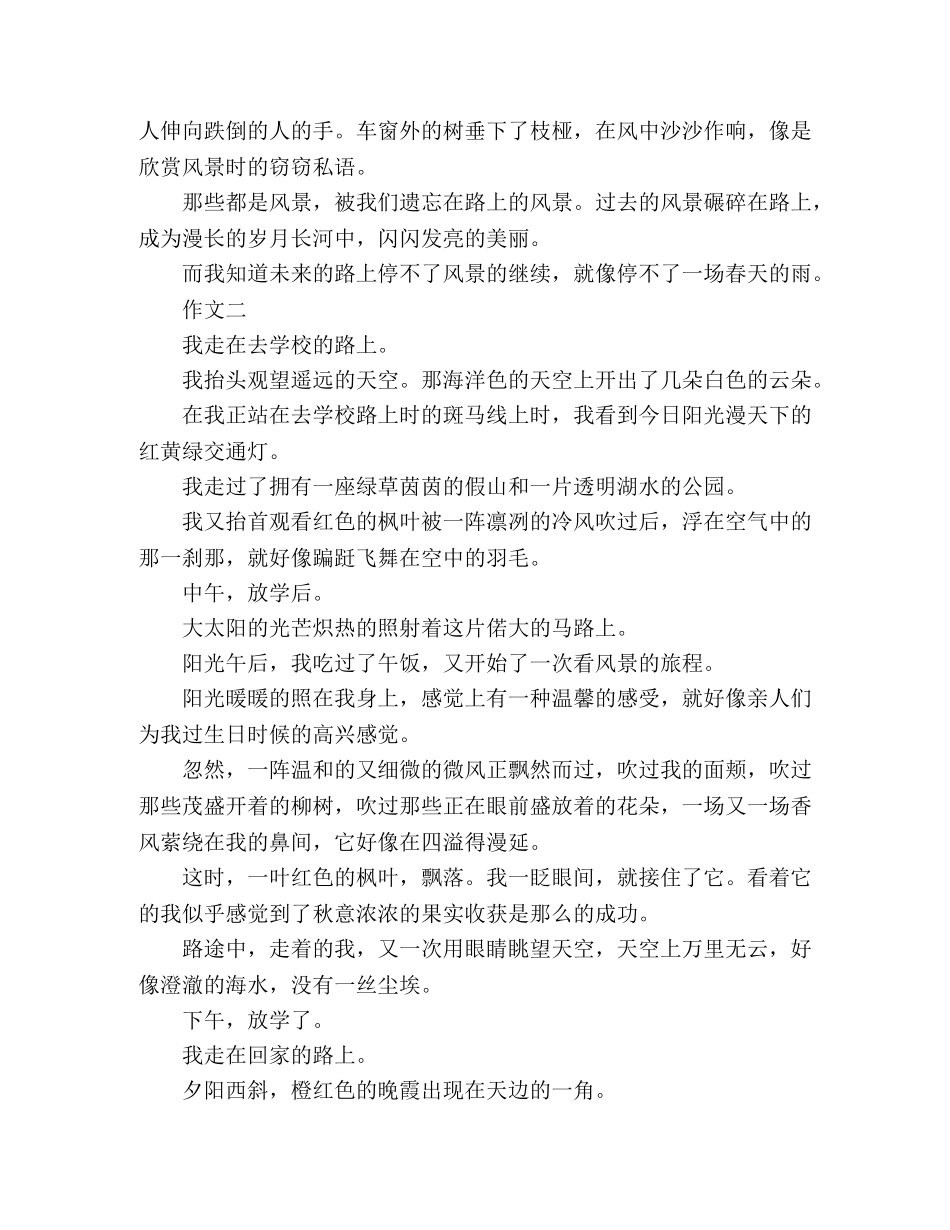 人伸向跌倒的人的手。车窗外的树垂下了枝桠，在风中沙沙作响，像是欣赏风景时的窃窃私语。

那些都是风景，被我们遗忘在路上的风景。过去的风景碾碎在路上，成为漫长的岁月长河中，闪闪发亮的美丽。

而我知道未来的路上停不了风景的继续，就像停不了一场春天的雨。

作文二

我走在去学校的路上。

我抬头观望遥远的天空。那海洋色的天空上开出了几朵白色的云朵。

在我正站在去学校路上时的斑马线上时，我看到今日阳光漫天下的红黄绿交通灯。

我走过了拥有一座绿草茵茵的假山和一片透明湖水的公园。

我又抬首观看红色的枫叶被一阵凛冽的冷风吹过后，浮在空气中的那一刹那，就好像蹁跹飞舞在空中的羽毛。

中午，放学后。

大太阳的光芒炽热的照射着这片偌大的马路上。

阳光午后，我吃过了午饭，又开始了一次看风景的旅程。

阳光暖暖的照在我身上，感觉上有一种温馨的感受，就好像亲人们为我过生日时候的高兴感觉。

忽然，一阵温和的又细微的微风正飘然而过，吹过我的面颊，吹过那些茂盛开着的柳树，吹过那些正在眼前盛放着的花朵，一场又一场香风萦绕在我的鼻间，它好像在四溢得漫延。

这时，一叶红色的枫叶，飘落。我一眨眼间，就接住了它。看着它的我似乎感觉到了秋意浓浓的果实收获是那么的成功。

路途中，走着的我，又一次用眼睛眺望天空，天空上万里无云，好像澄澈的海水，没有一丝尘埃。

下午，放学了。

我走在回家的路上。

夕阳西斜，橙红色的晚霞出现在天边的一角。